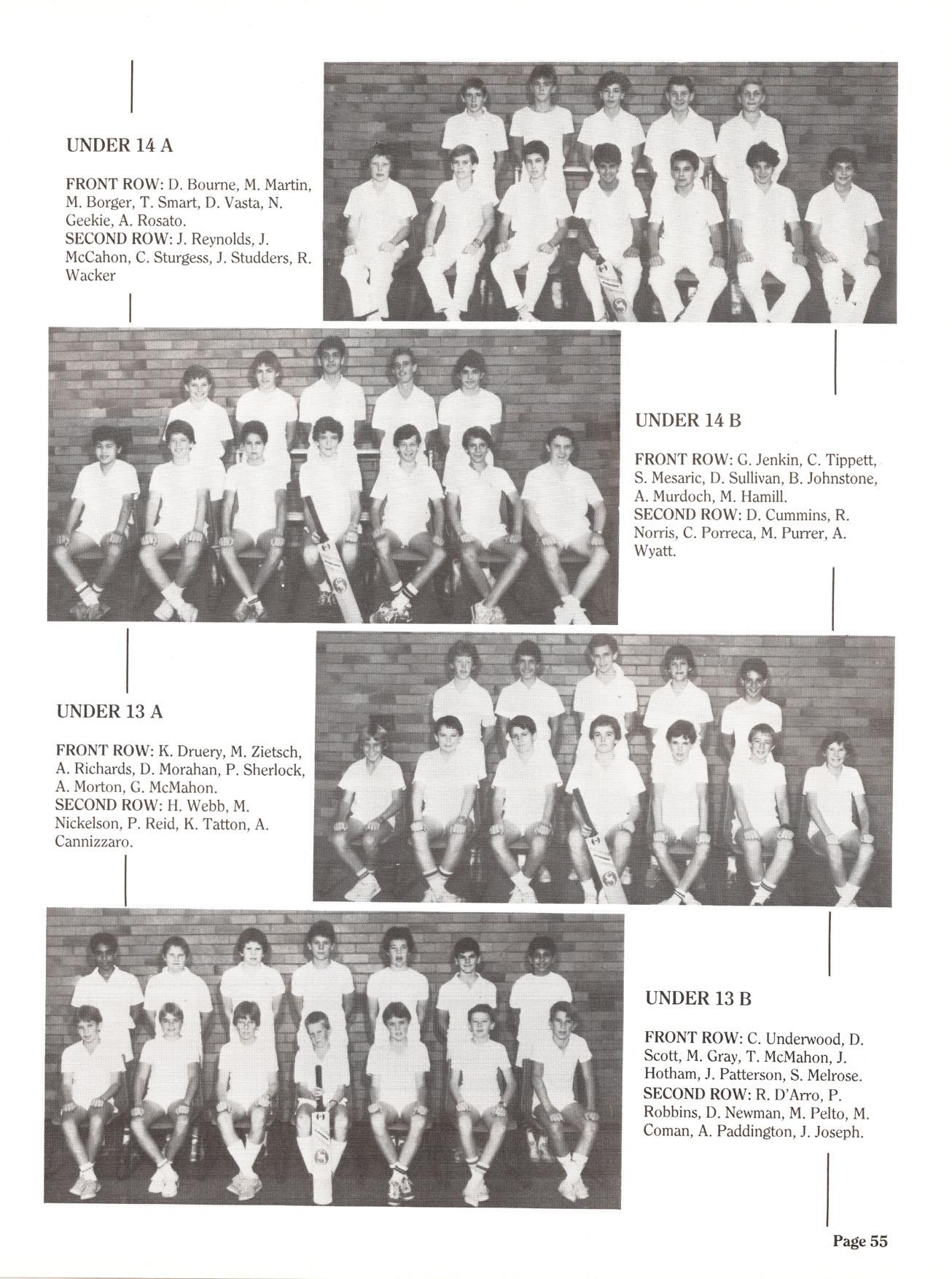 UNDER 14 A

FRONT ROW: D. Bourne, M. Martin, M. Borger, T. Smart, D. Vasta, N. Geekie, A. Rosato.
SECOND ROW: J. Reynolds, J. McCahon, C. Sturgess, J. Studders, R. Wacker

UNDER 14 B

FRONT ROW: G. Jenkin, C. Tippett, S. Mesaric, D. Sullivan, B. Johnstone, A. Murdoch, M. Hamill.
SECOND ROW: D. Cummins, R. Norris, C. Porreca, M. Purrer, A. Wyatt.

UNDER 13 A

FRONT ROW: K. Druery, M. Zietsch, A. Richards, D. Morahan, P. Sherlock, A. Morton, G. McMahon.
SECOND ROW: H. Webb, M. Nickelson, P. Reid, K. Tatton, A. Cannizzaro.

UNDER 13 B

FRONT ROW: C. Underwood, D. Scott, M. Gray, T. McMahon, J. Hotham, J. Patterson, S. Melrose.
SECOND ROW: R. D'Arro, P. Robbins, D. Newman, M. Pelto, M. Coman, A. Paddington, J. Joseph.

Page 55